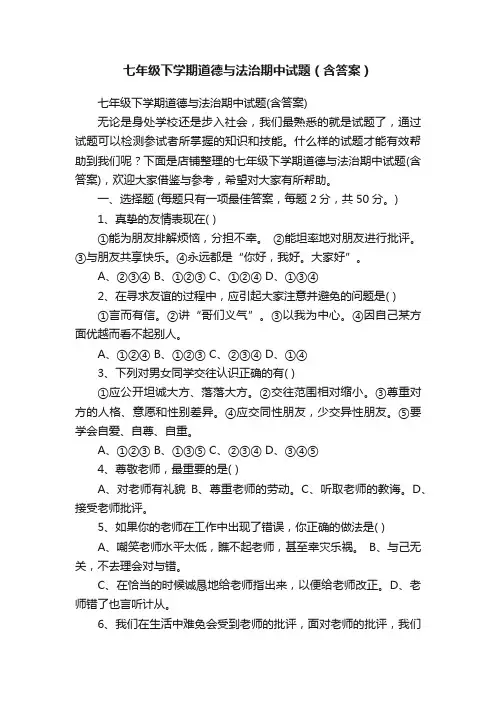 七年级下学期道德与法治期中试题（含答案）

七年级下学期道德与法治期中试题(含答案)

无论是身处学校还是步入社会，我们最熟悉的就是试题了，通过试题可以检测参试者所掌握的知识和技能。什么样的试题才能有效帮助到我们呢？下面是店铺整理的七年级下学期道德与法治期中试题(含答案)，欢迎大家借鉴与参考，希望对大家有所帮助。

一、选择题 (每题只有一项最佳答案，每题 2 分，共 50 分。)

1、真挚的友情表现在( )

①能为朋友排解烦恼，分担不幸。 ②能坦率地对朋友进行批评。③与朋友共享快乐。④永远都是“你好，我好。大家好”。

A、②③④ B、①②③ C、①②④ D、①③④

2、在寻求友谊的过程中，应引起大家注意并避免的问题是( )

①言而有信。②讲“哥们义气”。③以我为中心。④因自己某方面优越而看不起别人。

A、①②④ B、①②③ C、②③④ D、①④

3、下列对男女同学交往认识正确的有( )

①应公开坦诚大方、落落大方。②交往范围相对缩小。③尊重对方的人格、意愿和性别差异。④应交同性朋友，少交异性朋友。⑤要学会自爱、自尊、自重。

A、①②③ B、①③⑤ C、②③④ D、③④⑤

4、尊敬老师，最重要的是( )

A、对老师有礼貌 B、尊重老师的劳动。C、听取老师的教诲。D、接受老师批评。

5、如果你的老师在工作中出现了错误，你正确的做法是( )

A、嘲笑老师水平太低，瞧不起老师，甚至幸灾乐祸。 B、与己无关，不去理会对与错。

C、在恰当的时候诚恳地给老师指出来，以便给老师改正。D、老师错了也言听计从。

6、我们在生活中难免会受到老师的批评，面对老师的批评，我们